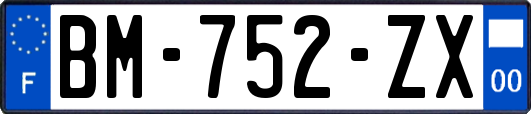 F

BM-752-ZX

00